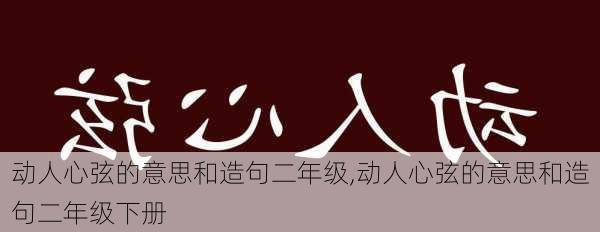 弦心人动

动人心弦的意思和造句二年级,动人心弦的意思和造句二年级下册